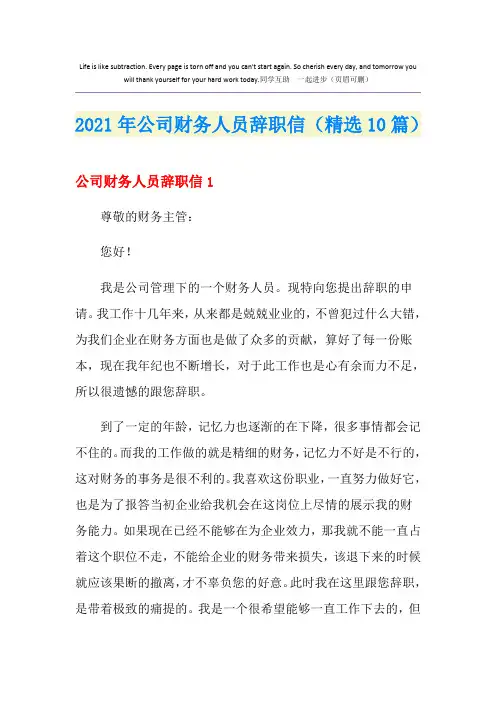 Life is like subtraction. Every page is torn off and you can't start again. So cherish every day, and tomorrow you will thank yourself for your hard work today.同学互助 一起进步（页眉可删）

2021年公司财务人员辞职信（精选10篇）

公司财务人员辞职信1

尊敬的财务主管：

您好！

我是公司管理下的一个财务人员。现特向您提出辞职的申请。我工作十几年来，从来都是兢兢业业的，不曾犯过什么大错，为我们企业在财务方面也是做了众多的贡献，算好了每一份账本，现在我年纪也不断增长，对于此工作也是心有余而力不足，所以很遗憾的跟您辞职。

到了一定的年龄，记忆力也逐渐的在下降，很多事情都会记不住的。而我的工作做的就是精细的财务，记忆力不好是不行的，这对财务的事务是很不利的。我喜欢这份职业，一直努力做好它，也是为了报答当初企业给我机会在这岗位上尽情的展示我的财务能力。如果现在已经不能够在为企业效力，那我就不能一直占着这个职位不走，不能给企业的财务带来损失，该退下来的时候就应该果断的撤离，才不辜负您的好意。此时我在这里跟您辞职，是带着极致的痛提的。我是一个很希望能够一直工作下去的，但